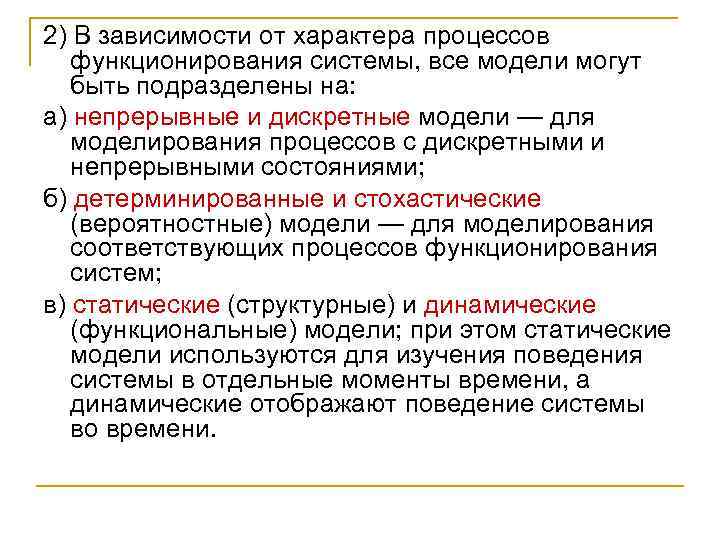 2) В зависимости от характера процессов функционирования системы, все модели могут быть подразделены на:

а) непрерывные и дискретные модели — для моделирования процессов с дискретными и непрерывными состояниями;

б) детерминированные и стохастические (вероятностные) модели — для моделирования соответствующих процессов функционирования систем;

в) статические (структурные) и динамические (функциональные) модели; при этом статические модели используются для изучения поведения системы в отдельные моменты времени, а динамические отображают поведение системы во времени.